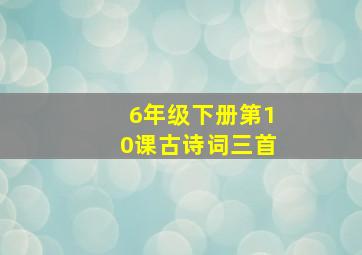 6年级下册第10课古诗词三首